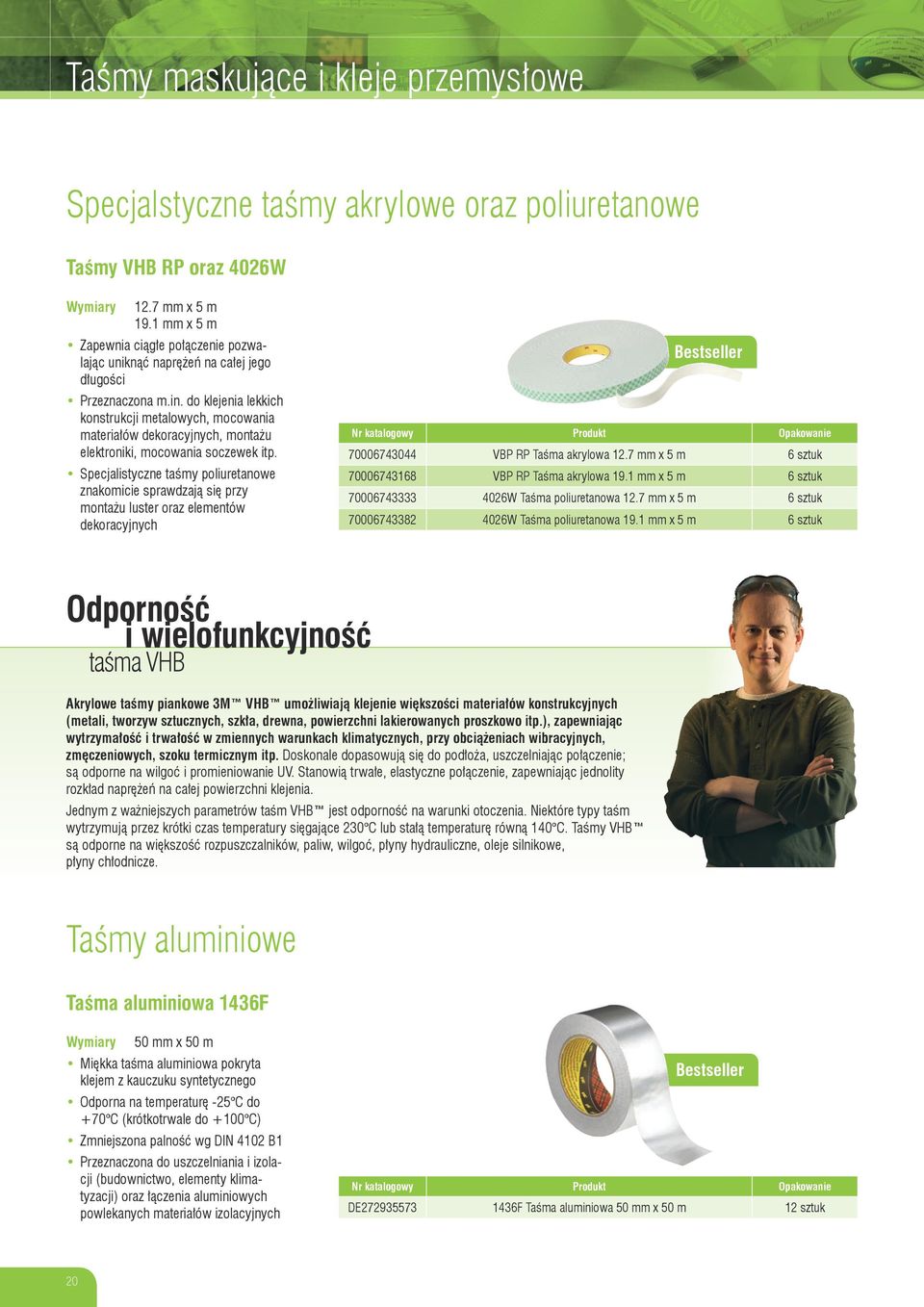 Taśmy maskujące i kleje przemysłowe

Specjalstyczne taśmy akrylowe oraz poliuretanowe

Taśmy VHB RP oraz 4026W

Wymiary 12.7 mm x 5 m
19.1 mm x 5 m

• Zapewnia ciągłe połączenie pozwalając uniknąć naprężeń na całej jego długości
• Przeznaczona m.in. do klejenia lekkich konstrukcji metalowych, mocowania materiałów dekoracyjnych, montażu elektroniki, mocowania soczewek itp.
• Specjalistyczne taśmy poliuretanowe znakomicie sprawdzają się przy montażu luster oraz elementów dekoracyjnych

Bestseller

| Nr katalogowy | Produkt | Opakowanie |
|---|---|---|
| 70006743044 | VBP RP Taśma akrylowa 12.7 mm x 5 m | 6 sztuk |
| 70006743168 | VBP RP Taśma akrylowa 19.1 mm x 5 m | 6 sztuk |
| 70006743333 | 4026W Taśma poliuretanowa 12.7 mm x 5 m | 6 sztuk |
| 70006743382 | 4026W Taśma poliuretanowa 19.1 mm x 5 m | 6 sztuk |

Odporność i wielofunkcyjność
taśma VHB

Akrylowe taśmy piankowe 3M™ VHB™ umożliwiają klejenie większości materiałów konstrukcyjnych (metali, tworzyw sztucznych, szkła, drewna, powierzchni lakierowanych proszkowo itp.), zapewniając wytrzymałość i trwałość w zmiennych warunkach klimatycznych, przy obciążeniach wibracyjnych, zmęczeniowych, szoku termicznym itp. Doskonale dopasowują się do podłoża, uszczelniając połączenie; są odporne na wilgoć i promieniowanie UV. Stanowią trwałe, elastyczne połączenie, zapewniając jednolity rozkład naprężeń na całej powierzchni klejenia.

Jednym z ważniejszych parametrów taśm VHB™ jest odporność na warunki otoczenia. Niektóre typy taśm wytrzymują przez krótki czas temperatury sięgające 230°C lub stałą temperaturę równą 140°C. Taśmy VHB™ są odporne na większość rozpuszczalników, paliw, wilgoć, płyny hydrauliczne, oleje silnikowe, płyny chłodnicze.

Taśmy aluminiowe

Taśma aluminiowa 1436F

Wymiary 50 mm x 50 m

• Miękka taśma aluminiowa pokryta klejem z kauczuku syntetycznego
• Odporna na temperaturę -25°C do +70°C (krótkotrwale do +100°C)
• Zmniejszona palność wg DIN 4102 B1
• Przeznaczona do uszczelniania i izolacji (budownictwo, elementy klimatyzacji) oraz łączenia aluminiowych powlekanych materiałów izolacyjnych

Bestseller

| Nr katalogowy | Produkt | Opakowanie |
|---|---|---|
| DE272935573 | 1436F Taśma aluminiowa 50 mm x 50 m | 12 sztuk |

20